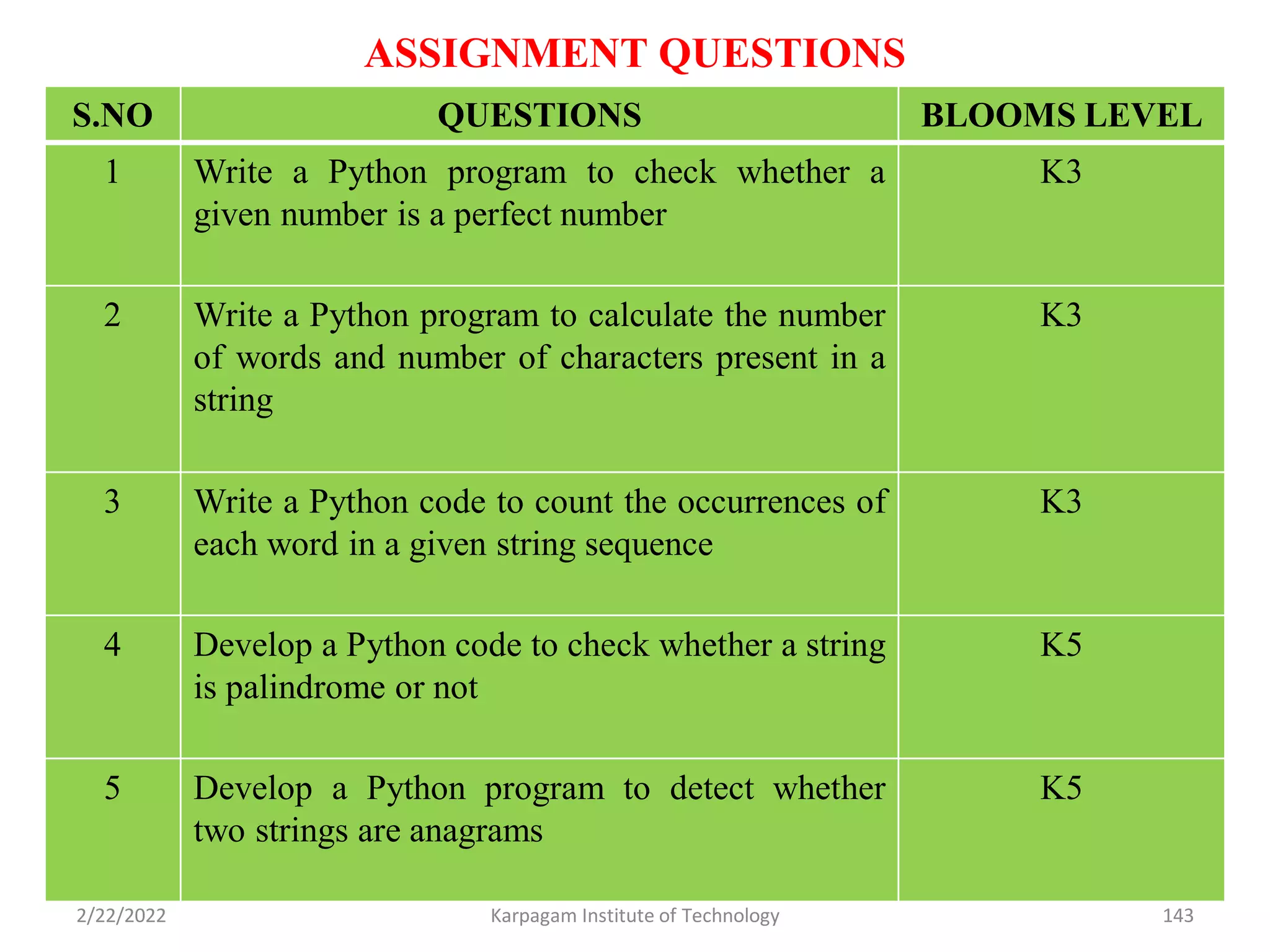 ASSIGNMENT QUESTIONS

| S.NO | QUESTIONS | BLOOMS LEVEL |
|---|---|---|
| 1 | Write a Python program to check whether a given number is a perfect number | K3 |
| 2 | Write a Python program to calculate the number of words and number of characters present in a string | K3 |
| 3 | Write a Python code to count the occurrences of each word in a given string sequence | K3 |
| 4 | Develop a Python code to check whether a string is palindrome or not | K5 |
| 5 | Develop a Python program to detect whether two strings are anagrams | K5 |

2/22/2022 Karpagam Institute of Technology 143